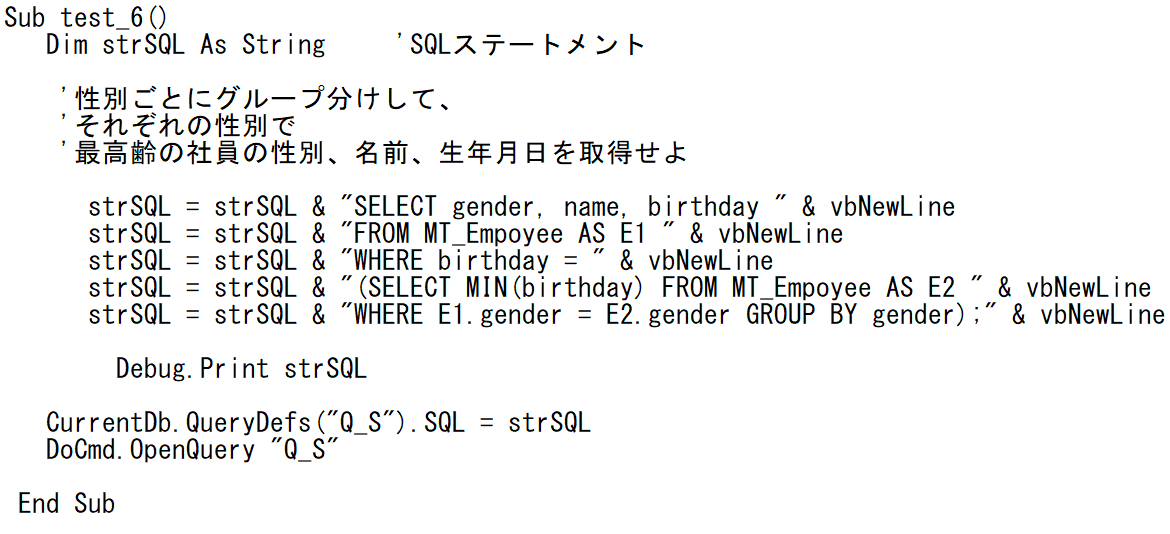 Sub test_6()
Dim strSQL As String 'SQLステートメント

'性別ごとにグループ分けして、
'それぞれの性別で
'最高齢の社員の性別、名前、生年月日を取得せよ

strSQL = strSQL & "SELECT gender, name, birthday " & vbNewLine
strSQL = strSQL & "FROM MT_Empoyee AS E1 " & vbNewLine
strSQL = strSQL & "WHERE birthday = " & vbNewLine
strSQL = strSQL & "(SELECT MIN(birthday) FROM MT_Empoyee AS E2 " & vbNewLine
strSQL = strSQL & "WHERE E1.gender = E2.gender GROUP BY gender);" & vbNewLine

Debug.Print strSQL

CurrentDb.QueryDefs("Q_S").SQL = strSQL
DoCmd.OpenQuery "Q_S"

End Sub